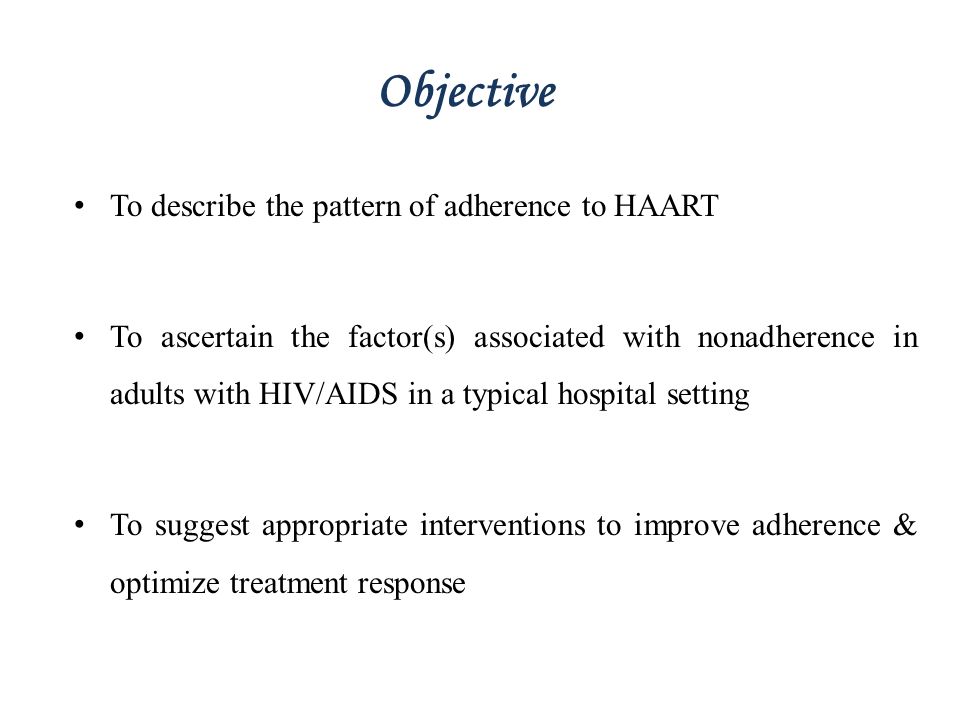 Objective

• To describe the pattern of adherence to HAART

• To ascertain the factor(s) associated with nonadherence in adults with HIV/AIDS in a typical hospital setting

• To suggest appropriate interventions to improve adherence & optimize treatment response